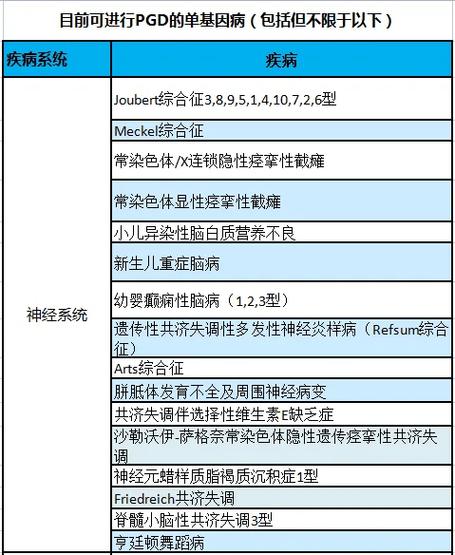 目前可进行PGD的单基因病（包括但不限于以下）

| 疾病系统 | 疾病 |
|---|---|
| 神经系统 | Joubert综合征3,8,9,5,1,4,10,7,2,6型 |
| | Meckel综合征 |
| | 常染色体/X连锁隐性痉挛性截瘫 |
| | 常染色体显性痉挛性截瘫 |
| | 小儿异染性脑白质营养不良 |
| | 新生儿重症脑病 |
| | 幼婴癫痫性脑病（1,2,3型） |
| | 遗传性共济失调性多发性神经炎样病（Refsum综合征） |
| | Arts综合征 |
| | 胼胝体发育不全及周围神经病变 |
| | 共济失调伴选择性维生素E缺乏症 |
| | 沙勒沃伊-萨格奈常染色体隐性遗传痉挛性共济失调 |
| | 神经元蜡样质脂褐质沉积症1型 |
| | Friedreich共济失调 |
| | 脊髓小脑性共济失调3型 |
| | 亨廷顿舞蹈病 |